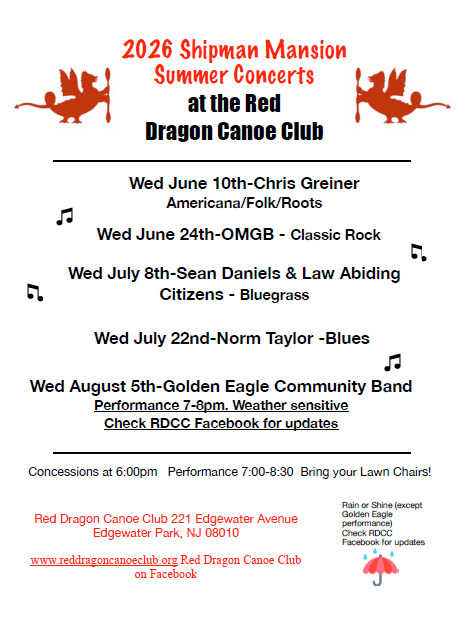 2026 Shipman Mansion
Summer Concerts
at the Red
Dragon Canoe Club

Wed June 10th-Chris Greiner
Americana/Folk/Roots

Wed June 24th-OMGB - Classic Rock

Wed July 8th-Sean Daniels & Law Abiding Citizens - Bluegrass

Wed July 22nd-Norm Taylor -Blues

Wed August 5th-Golden Eagle Community Band
Performance 7-8pm. Weather sensitive
Check RDCC Facebook for updates

Concessions at 6:00pm Performance 7:00-8:30 Bring your Lawn Chairs!

Red Dragon Canoe Club 221 Edgewater Avenue
Edgewater Park, NJ 08010

www.reddragoncanoeclub.org Red Dragon Canoe Club on Facebook

Rain or Shine (except Golden Eagle performance) Check RDCC Facebook for updates